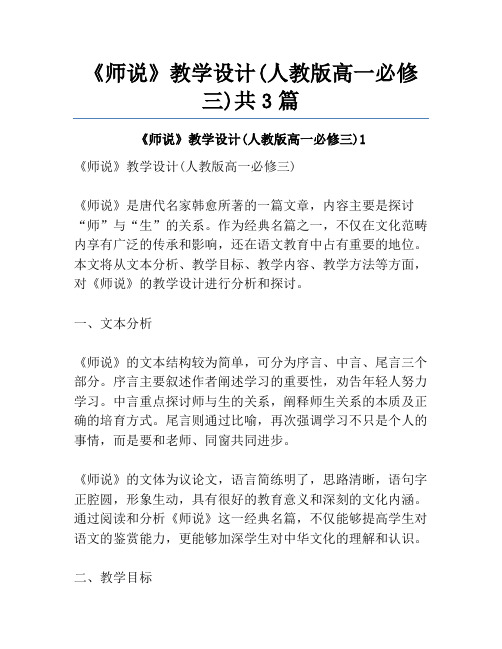 《师说》教学设计(人教版高一必修三)共3篇

《师说》教学设计(人教版高一必修三)1

《师说》教学设计(人教版高一必修三)

《师说》是唐代名家韩愈所著的一篇文章，内容主要是探讨“师”与“生”的关系。作为经典名篇之一，不仅在文化范畴内享有广泛的传承和影响，还在语文教育中占有重要的地位。本文将从文本分析、教学目标、教学内容、教学方法等方面，对《师说》的教学设计进行分析和探讨。

一、文本分析

《师说》的文本结构较为简单，可分为序言、中言、尾言三个部分。序言主要叙述作者阐述学习的重要性，劝告年轻人努力学习。中言重点探讨师与生的关系，阐释师生关系的本质及正确的培育方式。尾言则通过比喻，再次强调学习不只是个人的事情，而是要和老师、同窗共同进步。

《师说》的文体为议论文，语言简练明了，思路清晰，语句字正腔圆，形象生动，具有很好的教育意义和深刻的文化内涵。通过阅读和分析《师说》这一经典名篇，不仅能够提高学生对语文的鉴赏能力，更能够加深学生对中华文化的理解和认识。

二、教学目标